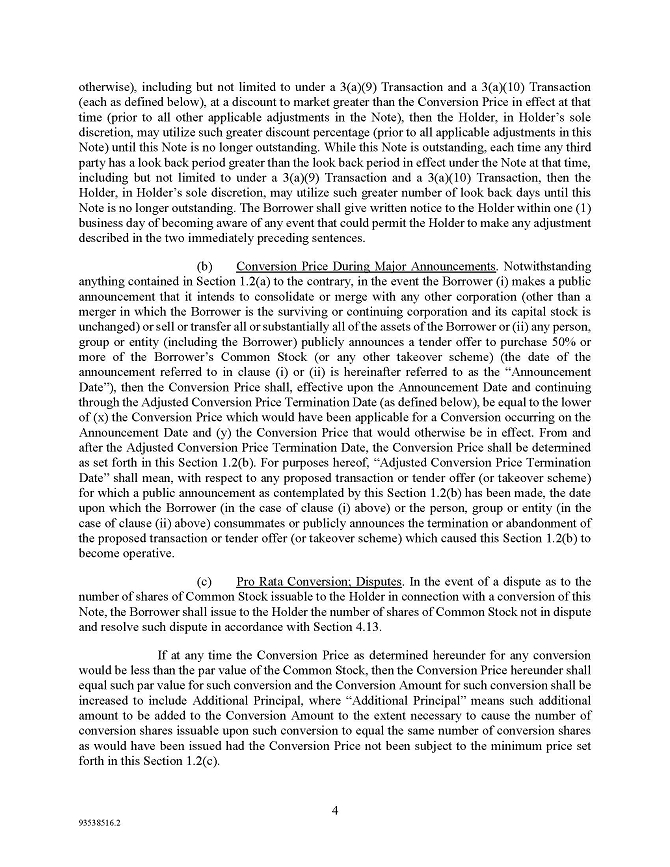 otherwise), including but not limited to under a 3(a)(9) Transaction and a 3(a)(10) Transaction (each as defined below), at a discount to market greater than the Conversion Price in effect at that time (prior to all other applicable adjustments in the Note), then the Holder, in Holder's sole discretion, may utilize such greater discount percentage (prior to all applicable adjustments in this Note) until this Note is no longer outstanding. While this Note is outstanding, each time any third party has a look back period greater than the look back period in effect under the Note at that time, including but not limited to under a 3(a)(9) Transaction and a 3(a)(10) Transaction, then the Holder, in Holder's sole discretion, may utilize such greater number of look back days until this Note is no longer outstanding. The Borrower shall give written notice to the Holder within one (1) business day of becoming aware of any event that could permit the Holder to make any adjustment described in the two immediately preceding sentences.

(b) Conversion Price During Major Announcements. Notwithstanding anything contained in Section 1.2(a) to the contrary, in the event the Borrower (i) makes a public announcement that it intends to consolidate or merge with any other corporation (other than a merger in which the Borrower is the surviving or continuing corporation and its capital stock is unchanged) or sell or transfer all or substantially all of the assets of the Borrower or (ii) any person, group or entity (including the Borrower) publicly announces a tender offer to purchase 50% or more of the Borrower's Common Stock (or any other takeover scheme) (the date of the announcement referred to in clause (i) or (ii) is hereinafter referred to as the "Announcement Date"), then the Conversion Price shall, effective upon the Announcement Date and continuing through the Adjusted Conversion Price Termination Date (as defined below), be equal to the lower of (x) the Conversion Price which would have been applicable for a Conversion occurring on the Announcement Date and (y) the Conversion Price that would otherwise be in effect. From and after the Adjusted Conversion Price Termination Date, the Conversion Price shall be determined as set forth in this Section 1.2(b). For purposes hereof, "Adjusted Conversion Price Termination Date" shall mean, with respect to any proposed transaction or tender offer (or takeover scheme) for which a public announcement as contemplated by this Section 1.2(b) has been made, the date upon which the Borrower (in the case of clause (i) above) or the person, group or entity (in the case of clause (ii) above) consummates or publicly announces the termination or abandonment of the proposed transaction or tender offer (or takeover scheme) which caused this Section 1.2(b) to become operative.

(c) Pro Rata Conversion; Disputes. In the event of a dispute as to the number of shares of Common Stock issuable to the Holder in connection with a conversion of this Note, the Borrower shall issue to the Holder the number of shares of Common Stock not in dispute and resolve such dispute in accordance with Section 4.13.

If at any time the Conversion Price as determined hereunder for any conversion would be less than the par value of the Common Stock, then the Conversion Price hereunder shall equal such par value for such conversion and the Conversion Amount for such conversion shall be increased to include Additional Principal, where "Additional Principal" means such additional amount to be added to the Conversion Amount to the extent necessary to cause the number of conversion shares issuable upon such conversion to equal the same number of conversion shares as would have been issued had the Conversion Price not been subject to the minimum price set forth in this Section 1.2(c).

4

93538516.2